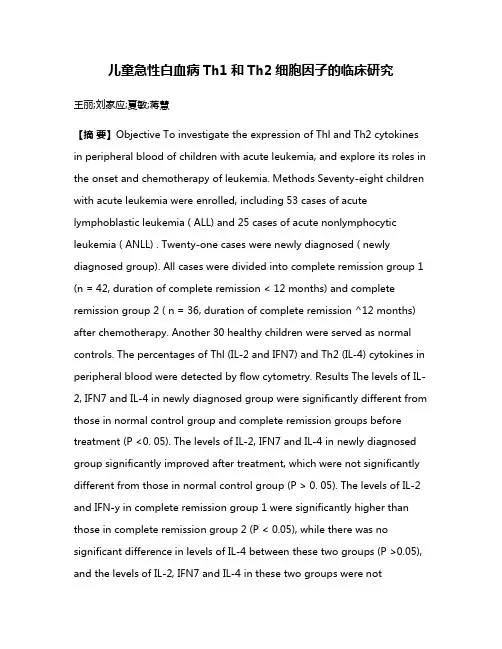 儿童急性白血病 Th1 和 Th2 细胞因子的临床研究

王丽;刘家应;夏敏;蒋慧

【摘 要】Objective To investigate the expression of Thl and Th2 cytokines in peripheral blood of children with acute leukemia, and explore its roles in the onset and chemotherapy of leukemia. Methods Seventy-eight children with acute leukemia were enrolled, including 53 cases of acute lymphoblastic leukemia ( ALL) and 25 cases of acute nonlymphocytic leukemia ( ANLL) . Twenty-one cases were newly diagnosed ( newly diagnosed group). All cases were divided into complete remission group 1 (n = 42, duration of complete remission < 12 months) and complete remission group 2 ( n = 36, duration of complete remission ^12 months) after chemotherapy. Another 30 healthy children were served as normal controls. The percentages of Thl (IL-2 and IFN7) and Th2 (IL-4) cytokines in peripheral blood were detected by flow cytometry. Results The levels of IL-2, IFN7 and IL-4 in newly diagnosed group were significantly different from those in normal control group and complete remission groups before treatment (P <0. 05). The levels of IL-2, IFN7 and IL-4 in newly diagnosed group significantly improved after treatment, which were not significantly different from those in normal control group (P > 0. 05). The levels of IL-2 and IFN-y in complete remission group 1 were significantly higher than those in complete remission group 2 (P < 0.05), while there was no significant difference in levels of IL-4 between these two groups (P >0.05), and the levels of IL-2, IFN7 and IL-4 in these two groups were not